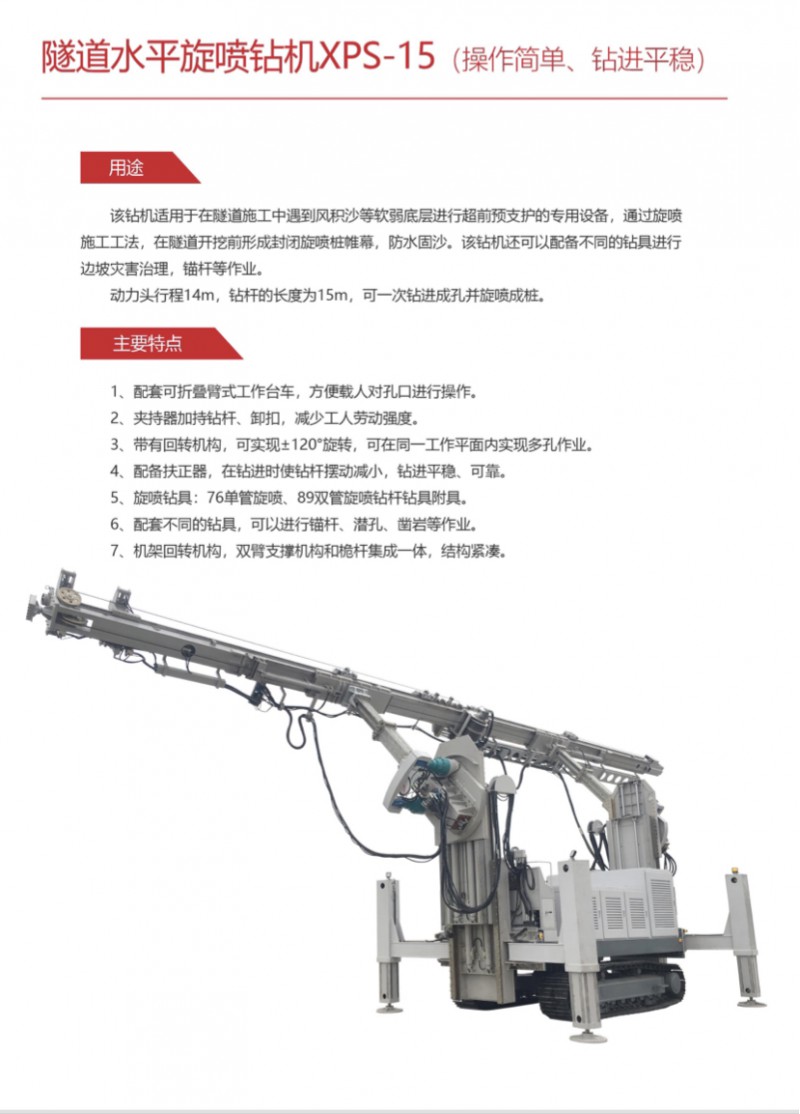 隧道水平旋喷钻机XPS-15（操作简单、钻进平稳）

用途

该钻机适用于在隧道施工中遇到风积沙等软弱底层进行超前预支护的专用设备，通过旋喷施工工法，在隧道开挖前形成封闭旋喷桩帷幕，防水固沙。该钻机还可以配备不同的钻具进行边坡灾害治理，锚杆等作业。

动力头行程14m，钻杆的长度为15m，可一次钻进成孔并旋喷成桩。

主要特点

1、配套可折叠臂式工作台车，方便载人对孔口进行操作。
2、夹持器加持钻杆、卸扣，减少工人劳动强度。
3、带有回转机构，可实现±120°旋转，可在同一工作平面内实现多孔作业。
4、配备扶正器，在钻进时使钻杆摆动减小，钻进平稳、可靠。
5、旋喷钻具：76单管旋喷、89双管旋喷钻杆钻具附具。
6、配套不同的钻具，可以进行锚杆、潜孔、凿岩等作业。
7、机架回转机构，双臂支撑机构和桅杆集成一体，结构紧凑。